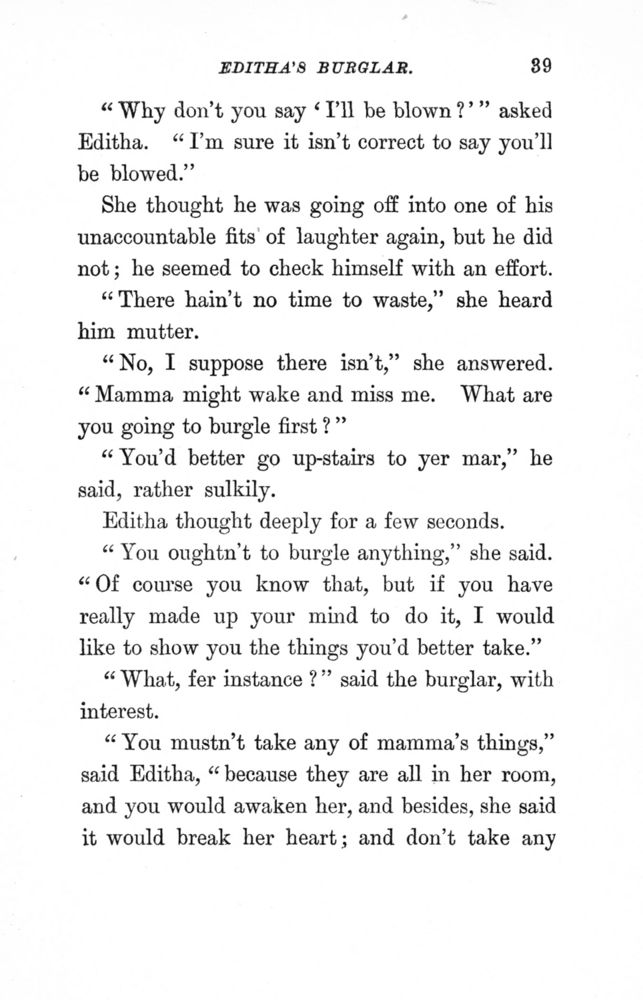 EDITHA'S BURGLAR. 39

"Why don't you say 'I'll be blown?'" asked Editha. "I'm sure it isn't correct to say you'll be blowed."

She thought he was going off into one of his unaccountable fits of laughter again, but he did not; he seemed to check himself with an effort.

"There hain't no time to waste," she heard him mutter.

"No, I suppose there isn't," she answered. "Mamma might wake and miss me. What are you going to burgle first?"

"You'd better go up-stairs to yer mar," he said, rather sulkily.

Editha thought deeply for a few seconds.

"You oughtn't to burgle anything," she said. "Of course you know that, but if you have really made up your mind to do it, I would like to show you the things you'd better take."

"What, fer instance?" said the burglar, with interest.

"You mustn't take any of mamma's things," said Editha, "because they are all in her room, and you would awaken her, and besides, she said it would break her heart; and don't take any